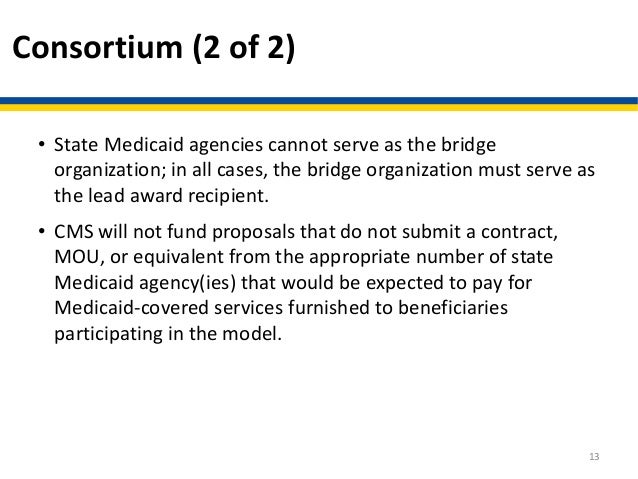 Consortium (2 of 2)

• State Medicaid agencies cannot serve as the bridge organization; in all cases, the bridge organization must serve as the lead award recipient.

• CMS will not fund proposals that do not submit a contract, MOU, or equivalent from the appropriate number of state Medicaid agency(ies) that would be expected to pay for Medicaid-covered services furnished to beneficiaries participating in the model.

13